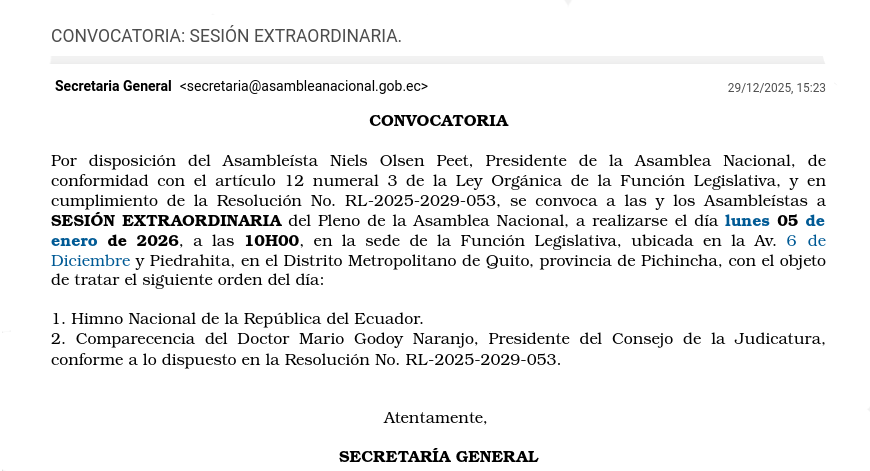 CONVOCATORIA: SESIÓN EXTRAORDINARIA.

Secretaria General <secretaria@asambleanacional.gob.ec> 29/12/2025, 15:23

CONVOCATORIA

Por disposición del Asambleísta Niels Olsen Peet, Presidente de la Asamblea Nacional, de conformidad con el artículo 12 numeral 3 de la Ley Orgánica de la Función Legislativa, y en cumplimiento de la Resolución No. RL-2025-2029-053, se convoca a las y los Asambleístas a SESIÓN EXTRAORDINARIA del Pleno de la Asamblea Nacional, a realizarse el día lunes 05 de enero de 2026, a las 10H00, en la sede de la Función Legislativa, ubicada en la Av. 6 de Diciembre y Piedrahita, en el Distrito Metropolitano de Quito, provincia de Pichincha, con el objeto de tratar el siguiente orden del día:

1. Himno Nacional de la República del Ecuador.
2. Comparecencia del Doctor Mario Godoy Naranjo, Presidente del Consejo de la Judicatura, conforme a lo dispuesto en la Resolución No. RL-2025-2029-053.

Atentamente,

SECRETARÍA GENERAL